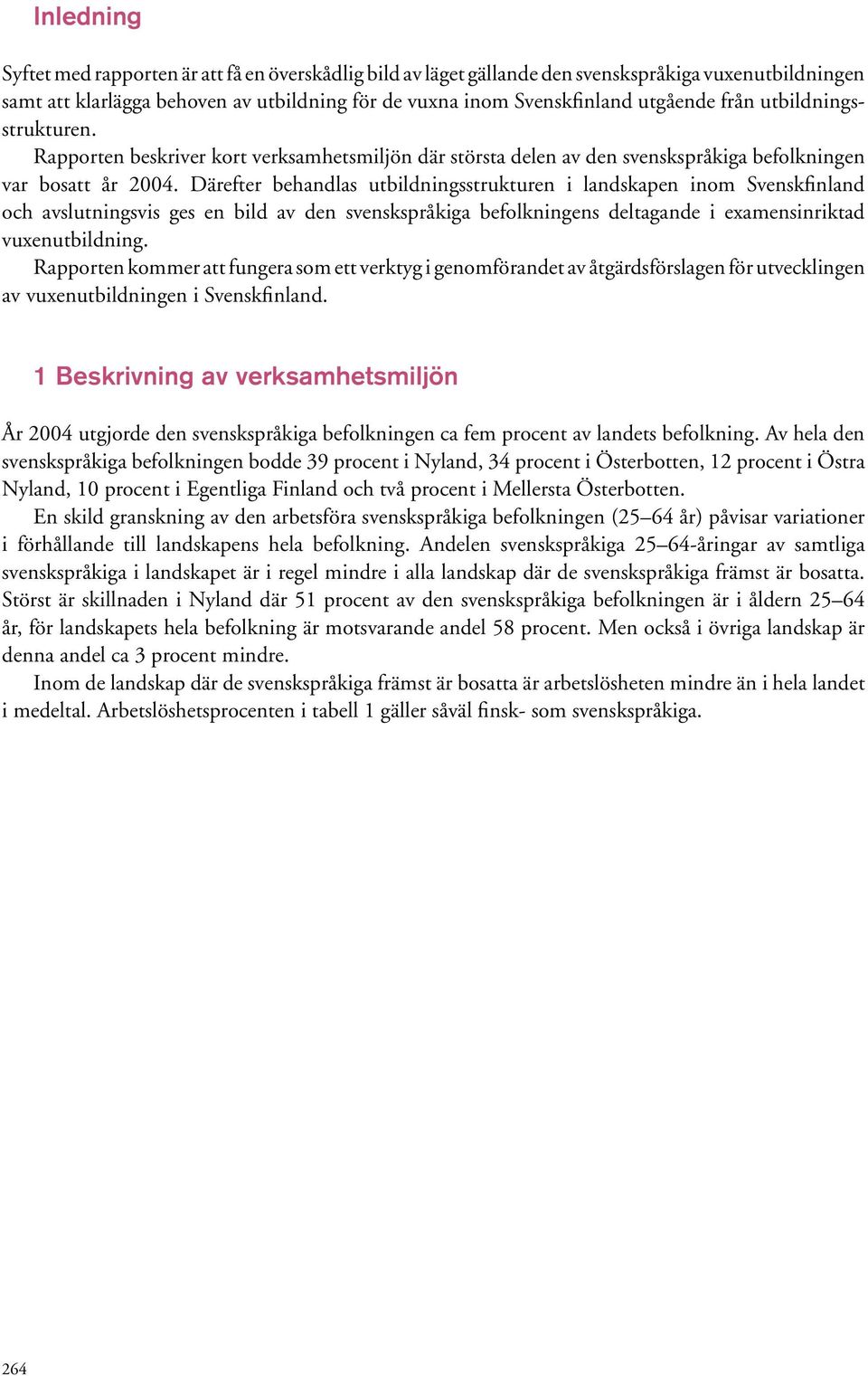 Inledning

Syftet med rapporten är att få en överskådlig bild av läget gällande den svenskspråkiga vuxenutbildningen samt att klarlägga behoven av utbildning för de vuxna inom Svenskfinland utgående från utbildningsstrukturen.

Rapporten beskriver kort verksamhetsmiljön där största delen av den svenskspråkiga befolkningen var bosatt år 2004. Därefter behandlas utbildningsstrukturen i landskapen inom Svenskfinland och avslutningsvis ges en bild av den svenskspråkiga befolkningens deltagande i examensinriktad vuxenutbildning.

Rapporten kommer att fungera som ett verktyg i genomförandet av åtgärdsförslagen för utvecklingen av vuxenutbildningen i Svenskfinland.

1 Beskrivning av verksamhetsmiljön

År 2004 utgjorde den svenskspråkiga befolkningen ca fem procent av landets befolkning. Av hela den svenskspråkiga befolkningen bodde 39 procent i Nyland, 34 procent i Österbotten, 12 procent i Östra Nyland, 10 procent i Egentliga Finland och två procent i Mellersta Österbotten.

En skild granskning av den arbetsföra svenskspråkiga befolkningen (25–64 år) påvisar variationer i förhållande till landskapens hela befolkning. Andelen svenskspråkiga 25–64-åringar av samtliga svenskspråkiga i landskapet är i regel mindre i alla landskap där de svenskspråkiga främst är bosatta. Störst är skillnaden i Nyland där 51 procent av den svenskspråkiga befolkningen är i åldern 25–64 år, för landskapets hela befolkning är motsvarande andel 58 procent. Men också i övriga landskap är denna andel ca 3 procent mindre.

Inom de landskap där de svenskspråkiga främst är bosatta är arbetslösheten mindre än i hela landet i medeltal. Arbetslöshetsprocenten i tabell 1 gäller såväl finsk- som svenskspråkiga.

264